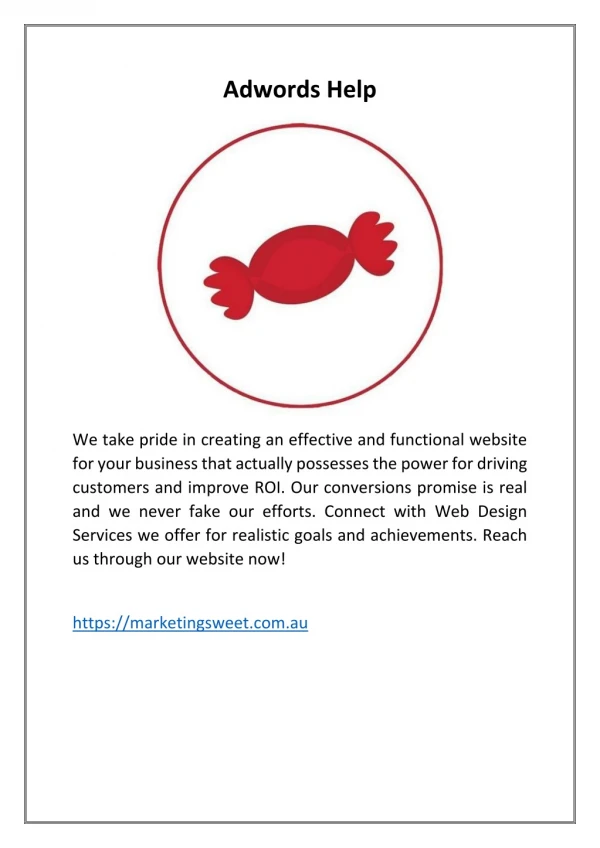 Adwords Help

We take pride in creating an effective and functional website for your business that actually possesses the power for driving customers and improve ROI. Our conversions promise is real and we never fake our efforts. Connect with Web Design Services we offer for realistic goals and achievements. Reach us through our website now!

https://marketingsweet.com.au